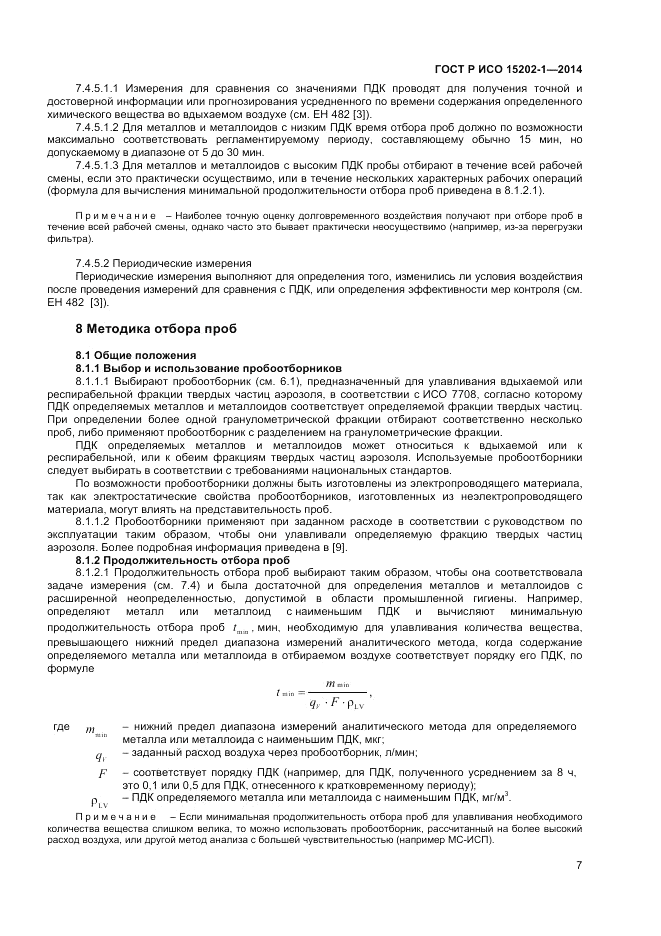 ГОСТ Р ИСО 15202-1—2014

7.4.5.1.1 Измерения для сравнения со значениями ПДК проводят для получения точной и достоверной информации или прогнозирования усредненного по времени содержания определенного химического вещества во вдыхаемом воздухе (см. ЕН 482 [3]).

7.4.5.1.2 Для металлов и металлоидов с низким ПДК время отбора проб должно по возможности максимально соответствовать регламентируемому периоду, составляющему обычно 15 мин, но допускаемому в диапазоне от 5 до 30 мин.

7.4.5.1.3 Для металлов и металлоидов с высоким ПДК пробы отбирают в течение всей рабочей смены, если это практически осуществимо, или в течение нескольких характерных рабочих операций (формула для вычисления минимальной продолжительности отбора проб приведена в 8.1.2.1).

Примечание – Наиболее точную оценку долговременного воздействия получают при отборе проб в течение всей рабочей смены, однако часто это бывает практически неосуществимо (например, из-за перегрузки фильтра).

7.4.5.2 Периодические измерения

Периодические измерения выполняют для определения того, изменились ли условия воздействия после проведения измерений для сравнения с ПДК, или определения эффективности мер контроля (см. ЕН 482 [3]).

8 Методика отбора проб

8.1 Общие положения

8.1.1 Выбор и использование пробоотборников

8.1.1.1 Выбирают пробоотборник (см. 6.1), предназначенный для улавливания вдыхаемой или респирабельной фракции твердых частиц аэрозоля, в соответствии с ИСО 7708, согласно которому ПДК определяемых металлов и металлоидов соответствует определяемой фракции твердых частиц. При определении более одной гранулометрической фракции отбирают соответственно несколько проб, либо применяют пробоотборник с разделением на гранулометрические фракции.

ПДК определяемых металлов и металлоидов может относиться к вдыхаемой или к респирабельной, или к обеим фракциям твердых частиц аэрозоля. Используемые пробоотборники следует выбирать в соответствии с требованиями национальных стандартов.

По возможности пробоотборники должны быть изготовлены из электропроводящего материала, так как электростатические свойства пробоотборников, изготовленных из неэлектропроводящего материала, могут влиять на представительность проб.

8.1.1.2 Пробоотборники применяют при заданном расходе в соответствии с руководством по эксплуатации таким образом, чтобы они улавливали определяемую фракцию твердых частиц аэрозоля. Более подробная информация приведена в [9].

8.1.2 Продолжительность отбора проб

8.1.2.1 Продолжительность отбора проб выбирают таким образом, чтобы она соответствовала задаче измерения (см. 7.4) и была достаточной для определения металлов и металлоидов с расширенной неопределенностью, допустимой в области промышленной гигиены. Например, определяют металл или металлоид с наименьшим ПДК и вычисляют минимальную продолжительность отбора проб $t_{\min}$, мин, необходимую для улавливания количества вещества, превышающего нижний предел диапазона измерений аналитического метода, когда содержание определяемого металла или металлоида в отбираемом воздухе соответствует порядку его ПДК, по формуле

$t_{\min} = \frac{m_{\min}}{q_V \cdot F \cdot \rho_{LV}}$,

где $m_{\min}$ – нижний предел диапазона измерений аналитического метода для определяемого металла или металлоида с наименьшим ПДК, мкг;

$q_V$ – заданный расход воздуха через пробоотборник, л/мин;

$F$ – соответствует порядку ПДК (например, для ПДК, полученного усреднением за 8 ч, это 0,1 или 0,5 для ПДК, отнесенного к кратковременному периоду);

$\rho_{LV}$ – ПДК определяемого металла или металлоида с наименьшим ПДК, мг/м$^3$.

Примечание – Если минимальная продолжительность отбора проб для улавливания необходимого количества вещества слишком велика, то можно использовать пробоотборник, рассчитанный на более высокий расход воздуха, или другой метод анализа с большей чувствительностью (например МС-ИСП).

7